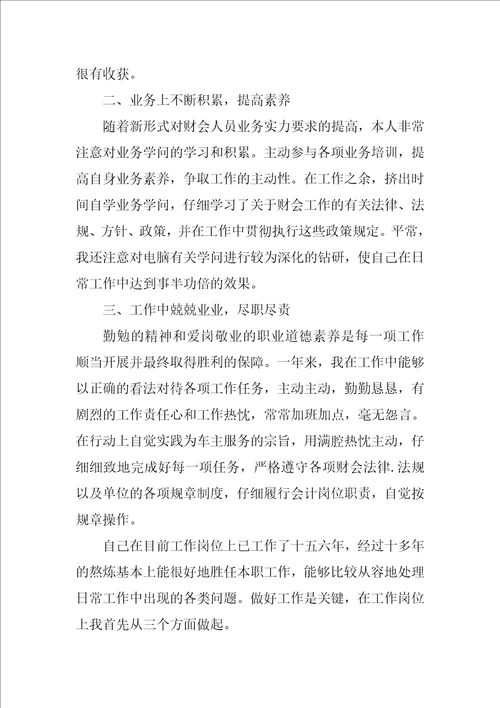 很有收获。

二、业务上不断积累，提高素养

随着新形式对财会人员业务实力要求的提高，本人非常注意对业务学问的学习和积累。主动参与各项业务培训，提高自身业务素养，争取工作的主动性。在工作之余，挤出时间自学业务学问，仔细学习了关于财会工作的有关法律、法规、方针、政策，并在工作中贯彻执行这些政策规定。平常，我还注意对电脑有关学问进行较为深化的钻研，使自己在日常工作中达到事半功倍的效果。

三、工作中兢兢业业，尽职尽责

勤勉的精神和爱岗敬业的职业道德素养是每一项工作顺当开展并最终取得胜利的保障。一年来，我在工作中能够以正确的看法对待各项工作任务，主动主动，勤勤恳恳，有剧烈的工作责任心和工作热忱，常常加班加点，毫无怨言。在行动上自觉实践为车主服务的宗旨，用满腔热忱主动，仔细细致地完成好每一项任务，严格遵守各项财会法律.法规以及单位的各项规章制度，仔细履行会计岗位职责，自觉按规章操作。

自己在目前工作岗位上已工作了十五六年，经过十多年的熬炼基本上能很好地胜任本职工作，能够比较从容地处理日常工作中出现的各类问题。做好工作是关键，在工作岗位上我首先从三个方面做起。